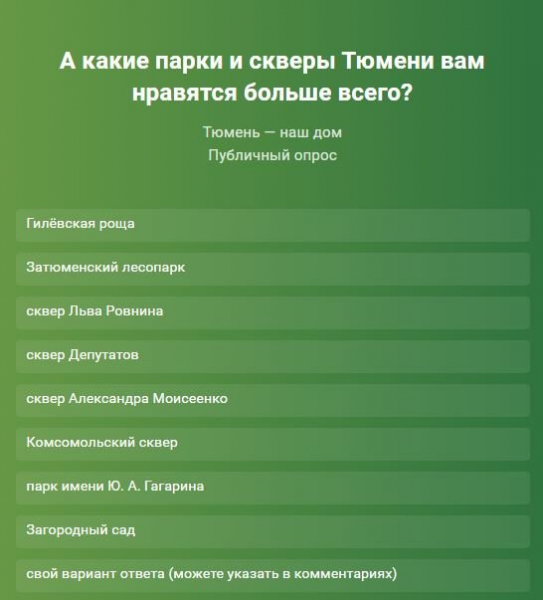 А какие парки и скверы Тюмени вам нравятся больше всего?

Тюмень — наш дом
Публичный опрос

Гилёвская роща

Затюменский лесопарк

сквер Льва Ровнина

сквер Депутатов

сквер Александра Моисеенко

Комсомольский сквер

парк имени Ю. А. Гагарина

Загородный сад

свой вариант ответа (можете указать в комментариях)